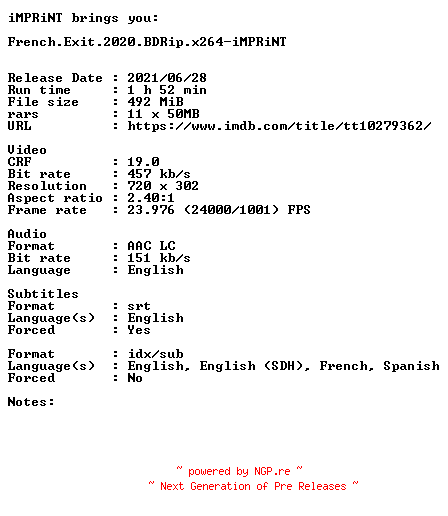 iMPRiNT brings you:

French.Exit.2020.BDRip.x264-iMPRiNT

Release Date : 2021/06/28
Run time : 1 h 52 min
File size : 492 MiB
rars : 11 x 50MB
URL : https://www.imdb.com/title/tt10279362/

Video
CRF : 19.0
Bit rate : 457 kb/s
Resolution : 720 x 302
Aspect ratio : 2.40:1
Frame rate : 23.976 (24000/1001) FPS

Audio
Format : AAC LC
Bit rate : 151 kb/s
Language : English

Subtitles
Format : srt
Language(s) : English
Forced : Yes

Format : idx/sub
Language(s) : English, English (SDH), French, Spanish
Forced : No

Notes:

~ powered by NGP.re ~
~ Next Generation of Pre Releases ~